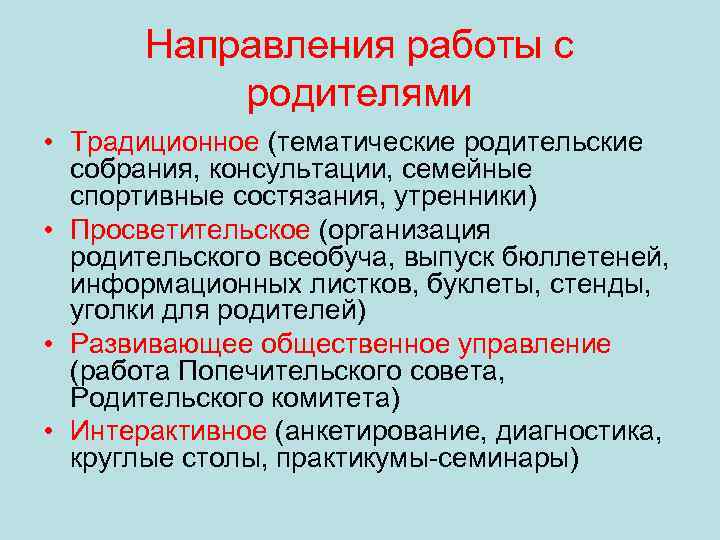 Направления работы с родителями

• Традиционное (тематические родительские собрания, консультации, семейные спортивные состязания, утренники)
• Просветительское (организация родительского всеобуча, выпуск бюллетеней, информационных листков, буклеты, стенды, уголки для родителей)
• Развивающее общественное управление (работа Попечительского совета, Родительского комитета)
• Интерактивное (анкетирование, диагностика, круглые столы, практикумы-семинары)